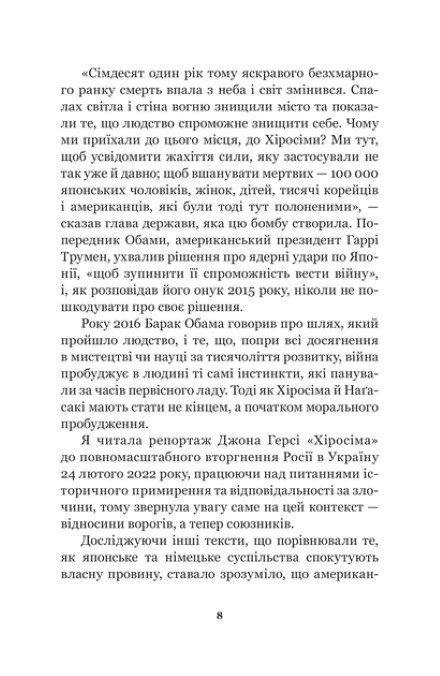 «Сімдесят один рік тому яскравого безхмарного ранку смерть впала з неба і світ змінився. Спалах світла і стіна вогню знищили місто та показали те, що людство спроможне знищити себе. Чому ми приїхали до цього місця, до Хіросіми? Ми тут, щоб усвідомити жахіття сили, яку застосували не так уже й давно; щоб вшанувати мертвих — 100 000 японських чоловіків, жінок, дітей, тисячі корейців і американців, які були тоді тут полоненими», — сказав глава держави, яка цю бомбу створила. Попередник Обами, американський президент Гаррі Трумен, ухвалив рішення про ядерні удари по Японії, «щоб зупинити її спроможність вести війну», і, як розповідав його онук 2015 року, ніколи не пошкодувати про своє рішення.

Року 2016 Барак Обама говорив про шлях, який пройшло людство, і те, що, попри всі досягнення в мистецтві чи науці за тисячоліття розвитку, війна пробуджує в людині ті самі інстинкти, які панували за часів первісного ладу. Тоді як Хіросіма й Наґасакі мають стати не кінцем, а початком морального пробудження.

Я читала репортаж Джона Герсі «Хіросіма» до повномасштабного вторгнення Росії в Україну 24 лютого 2022 року, працюючи над питаннями історичного примирення та відповідальності за злочини, тому звернула увагу саме на цей контекст — відносини ворогів, а тепер союзників.

Досліджуючи інші тексти, що порівнювали те, як японське та німецьке суспільства спокутують власну провину, ставало зрозуміло, що американ-

8